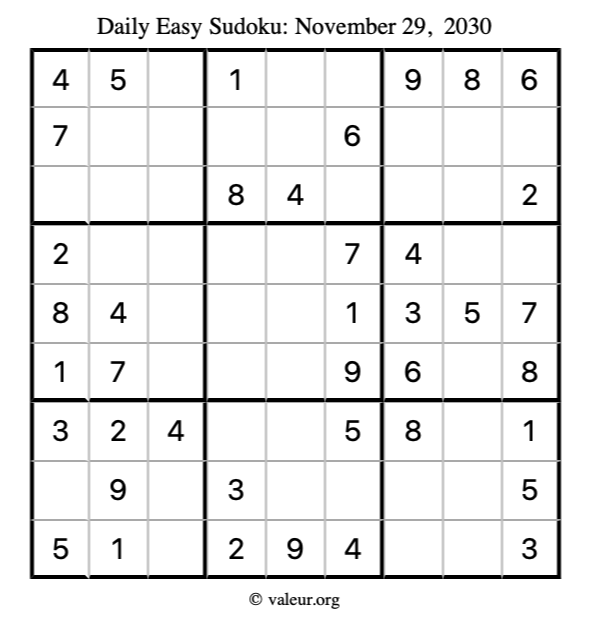 Daily Easy Sudoku: November 29, 2030

| 4 | 5 |  | 1 |  |  | 9 | 8 | 6 |
|---|---|---|---|---|---|---|---|---|
| 7 |  |  |  |  | 6 |  |  |  |
|  |  |  | 8 | 4 |  |  |  | 2 |
| 2 |  |  |  |  | 7 | 4 |  |  |
| 8 | 4 |  |  |  | 1 | 3 | 5 | 7 |
| 1 | 7 |  |  |  | 9 | 6 |  | 8 |
| 3 | 2 | 4 |  |  | 5 | 8 |  | 1 |
|  | 9 |  | 3 |  |  |  |  | 5 |
| 5 | 1 |  | 2 | 9 | 4 |  |  | 3 |

© valeur.org